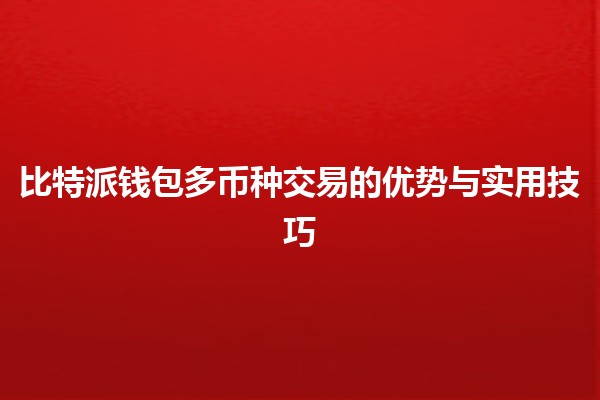 比特派钱包多币种交易的优势与实用技巧